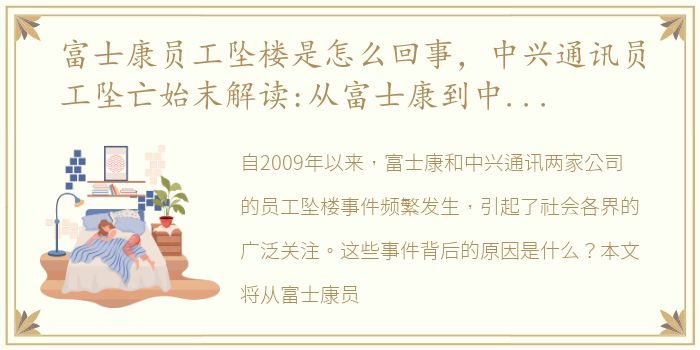 富士康员工坠楼是怎么回事，中兴通讯员工坠亡始末解读:从富士康到中...

自2009年以来，富士康和中兴通讯两家公司的员工坠楼事件频繁发生，引起了社会各界的广泛关注。这些事件背后的原因是什么？本文将从富士康员